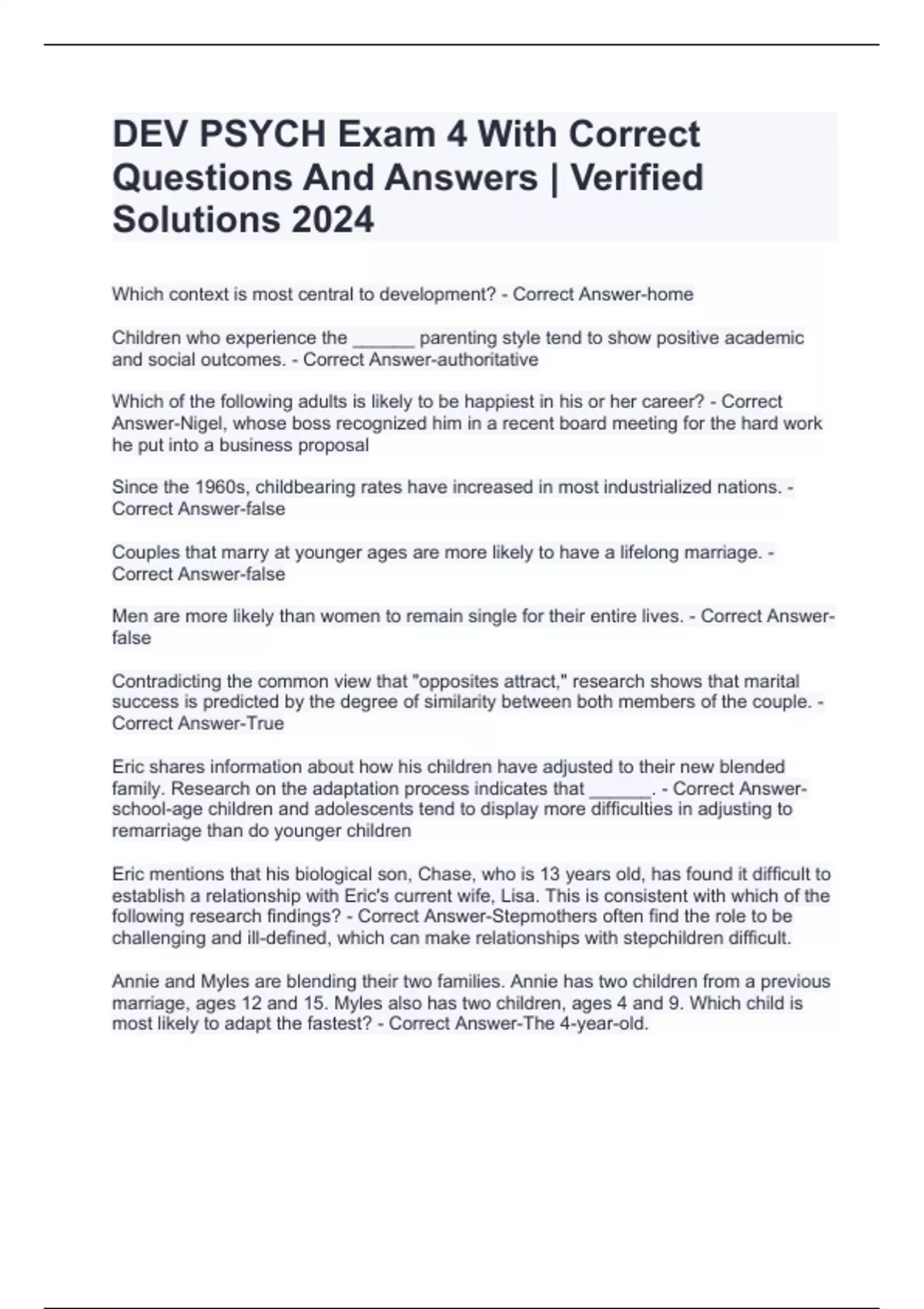 DEV PSYCH Exam 4 With Correct Questions And Answers | Verified Solutions 2024

Which context is most central to development? - Correct Answer-home

Children who experience the ______ parenting style tend to show positive academic and social outcomes. - Correct Answer-authoritative

Which of the following adults is likely to be happiest in his or her career? - Correct Answer-Nigel, whose boss recognized him in a recent board meeting for the hard work he put into a business proposal

Since the 1960s, childbearing rates have increased in most industrialized nations. - Correct Answer-false

Couples that marry at younger ages are more likely to have a lifelong marriage. - Correct Answer-false

Men are more likely than women to remain single for their entire lives. - Correct Answer-false

Contradicting the common view that "opposites attract," research shows that marital success is predicted by the degree of similarity between both members of the couple. - Correct Answer-True

Eric shares information about how his children have adjusted to their new blended family. Research on the adaptation process indicates that ______. - Correct Answer-school-age children and adolescents tend to display more difficulties in adjusting to remarriage than do younger children

Eric mentions that his biological son, Chase, who is 13 years old, has found it difficult to establish a relationship with Eric's current wife, Lisa. This is consistent with which of the following research findings? - Correct Answer-Stepmothers often find the role to be challenging and ill-defined, which can make relationships with stepchildren difficult.

Annie and Myles are blending their two families. Annie has two children from a previous marriage, ages 12 and 15. Myles also has two children, ages 4 and 9. Which child is most likely to adapt the fastest? - Correct Answer-The 4-year-old.